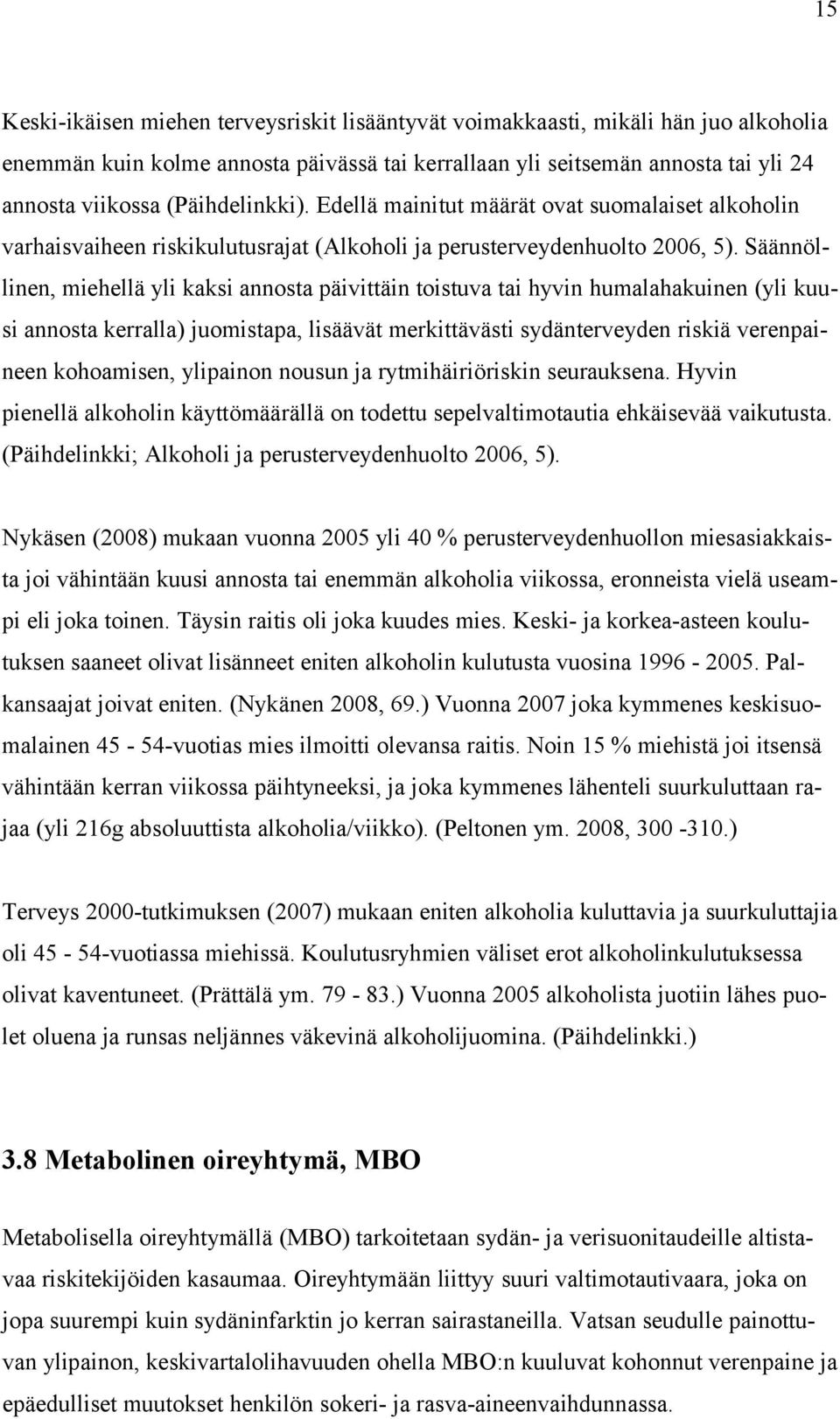 15

Keski-ikäisen miehen terveysriskit lisääntyvät voimakkaasti, mikäli hän juo alkoholia enemmän kuin kolme annosta päivässä tai kerrallaan yli seitsemän annosta tai yli 24 annosta viikossa (Päihdelinkki). Edellä mainitut määrät ovat suomalaiset alkoholin varhaisvaiheen riskikulutusrajat (Alkoholi ja perusterveydenhuolto 2006, 5). Säännöllinen, miehellä yli kaksi annosta päivittäin toistuva tai hyvin humalahakuinen (yli kuusi annosta kerralla) juomistapa, lisäävät merkittävästi sydänterveyden riskiä verenpaineen kohoamisen, ylipainon nousun ja rytmihäiriöriskin seurauksena. Hyvin pienellä alkoholin käyttömäärällä on todettu sepelvaltimotautia ehkäisevää vaikutusta. (Päihdelinkki; Alkoholi ja perusterveydenhuolto 2006, 5).

Nykäsen (2008) mukaan vuonna 2005 yli 40 % perusterveydenhuollon miesasiakkaista joi vähintään kuusi annosta tai enemmän alkoholia viikossa, eronneista vielä useampi eli joka toinen. Täysin raitis oli joka kuudes mies. Keski- ja korkea-asteen koulutuksen saaneet olivat lisänneet eniten alkoholin kulutusta vuosina 1996 - 2005. Palkansaajat joivat eniten. (Nykänen 2008, 69.) Vuonna 2007 joka kymmenes keskisuomalainen 45 - 54-vuotias mies ilmoitti olevansa raitis. Noin 15 % miehistä joi itsensä vähintään kerran viikossa päihtyneeksi, ja joka kymmenes lähenteli suurkuluttaan rajaa (yli 216g absoluuttista alkoholia/viikko). (Peltonen ym. 2008, 300 -310.)

Terveys 2000-tutkimuksen (2007) mukaan eniten alkoholia kuluttavia ja suurkuluttajia oli 45 - 54-vuotiassa miehissä. Koulutusryhmien väliset erot alkoholinkulutuksessa olivat kaventuneet. (Prättälä ym. 79 - 83.) Vuonna 2005 alkoholista juotiin lähes puolet oluena ja runsas neljännes väkevinä alkoholijuomina. (Päihdelinkki.)

3.8 Metabolinen oireyhtymä, MBO

Metabolisella oireyhtymällä (MBO) tarkoitetaan sydän- ja verisuonitaudeille altistavaa riskitekijöiden kasaumaa. Oireyhtymään liittyy suuri valtimotautivaara, joka on jopa suurempi kuin sydäninfarktin jo kerran sairastaneilla. Vatsan seudulle painottuvan ylipainon, keskivartalolihavuuden ohella MBO:n kuuluvat kohonnut verenpaine ja epäedulliset muutokset henkilön sokeri- ja rasva-aineenvaihdunnassa.